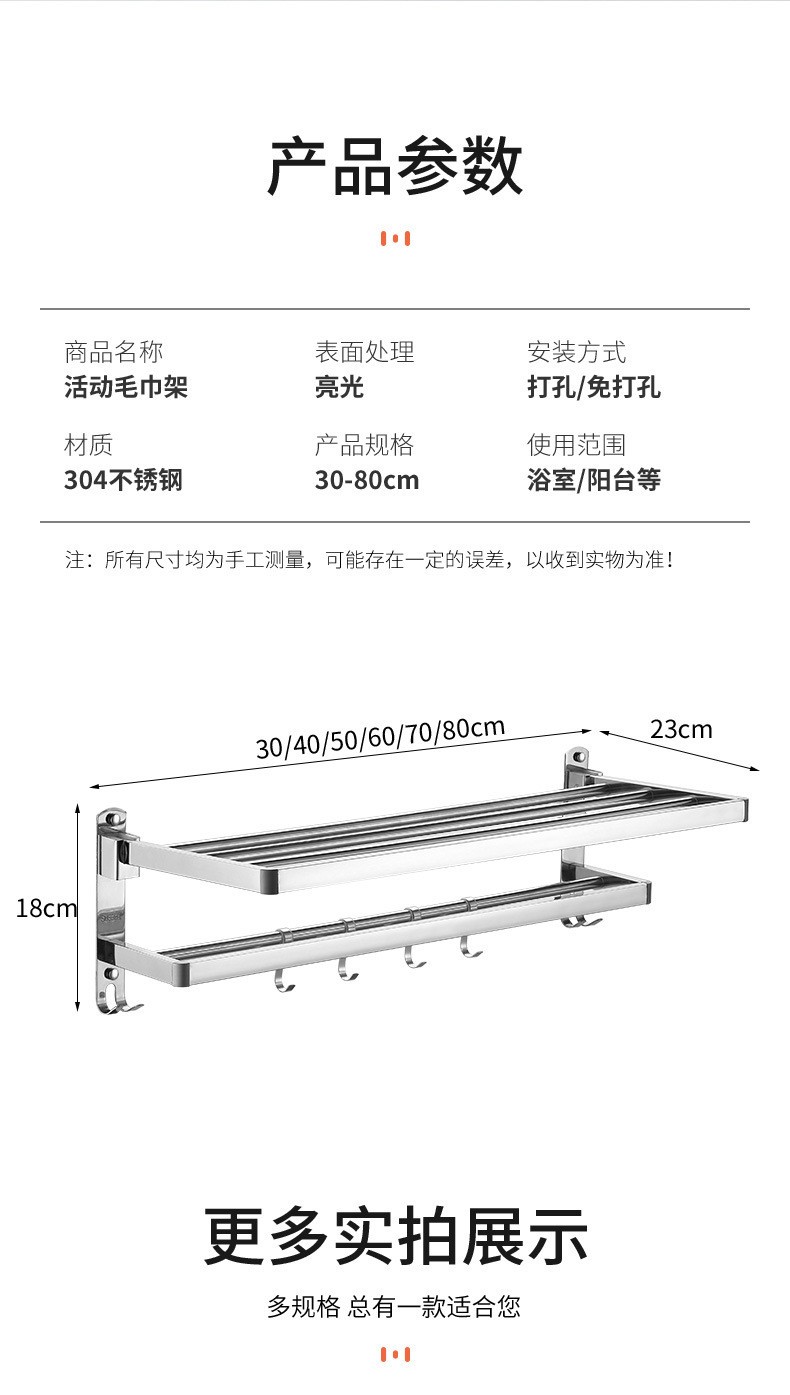 产品参数

商品名称
活动毛巾架

表面处理
亮光

安装方式
打孔/免打孔

材质
304不锈钢

产品规格
30-80cm

使用范围
浴室/阳台等

注：所有尺寸均为手工测量，可能存在一定的误差，以收到实物为准！

30/40/50/60/70/80cm

23cm

18cm

更多实拍展示

多规格 总有一款适合您